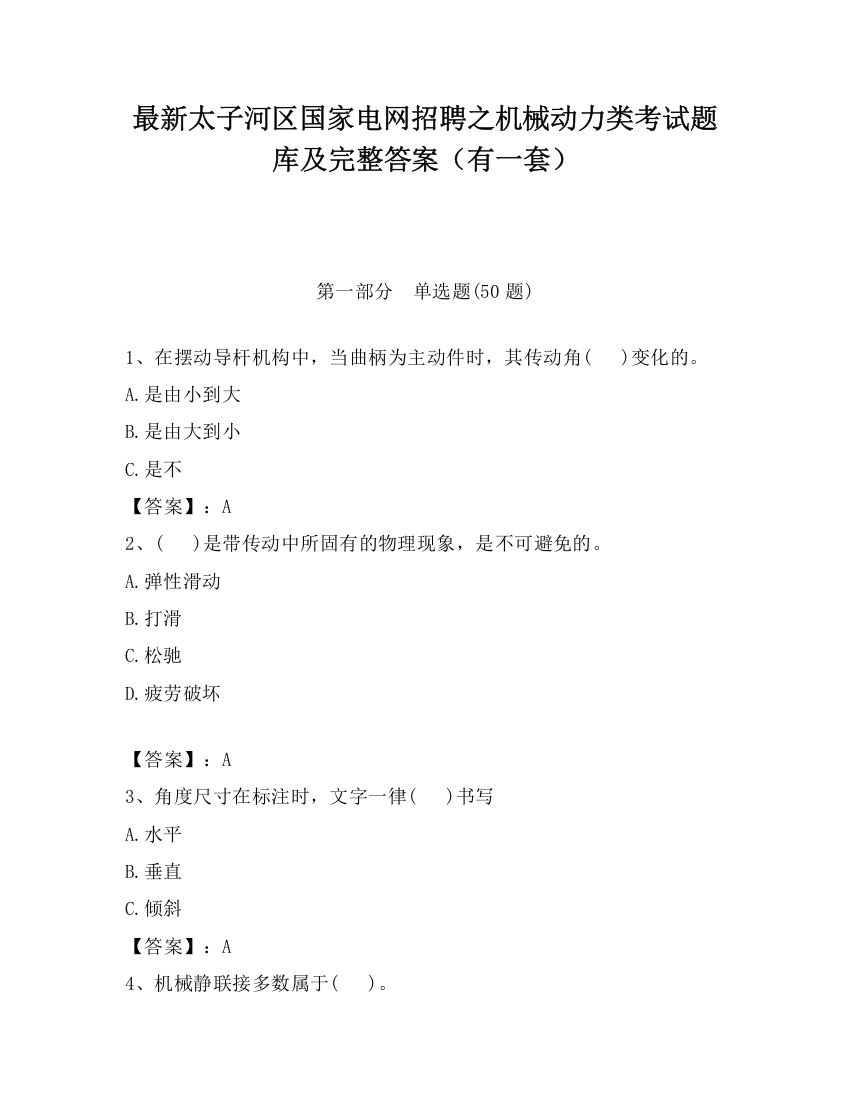 最新太子河区国家电网招聘之机械动力类考试题库及完整答案（有一套）

第一部分　单选题(50 题)

1、在摆动导杆机构中，当曲柄为主动件时，其传动角(　　)变化的。

A.是由小到大

B.是由大到小

C.是不

【答案】：A

2、(　　)是带传动中所固有的物理现象，是不可避免的。

A.弹性滑动

B.打滑

C.松驰

D.疲劳破坏

【答案】：A

3、角度尺寸在标注时，文字一律(　　)书写

A.水平

B.垂直

C.倾斜

【答案】：A

4、机械静联接多数属于(　　)。